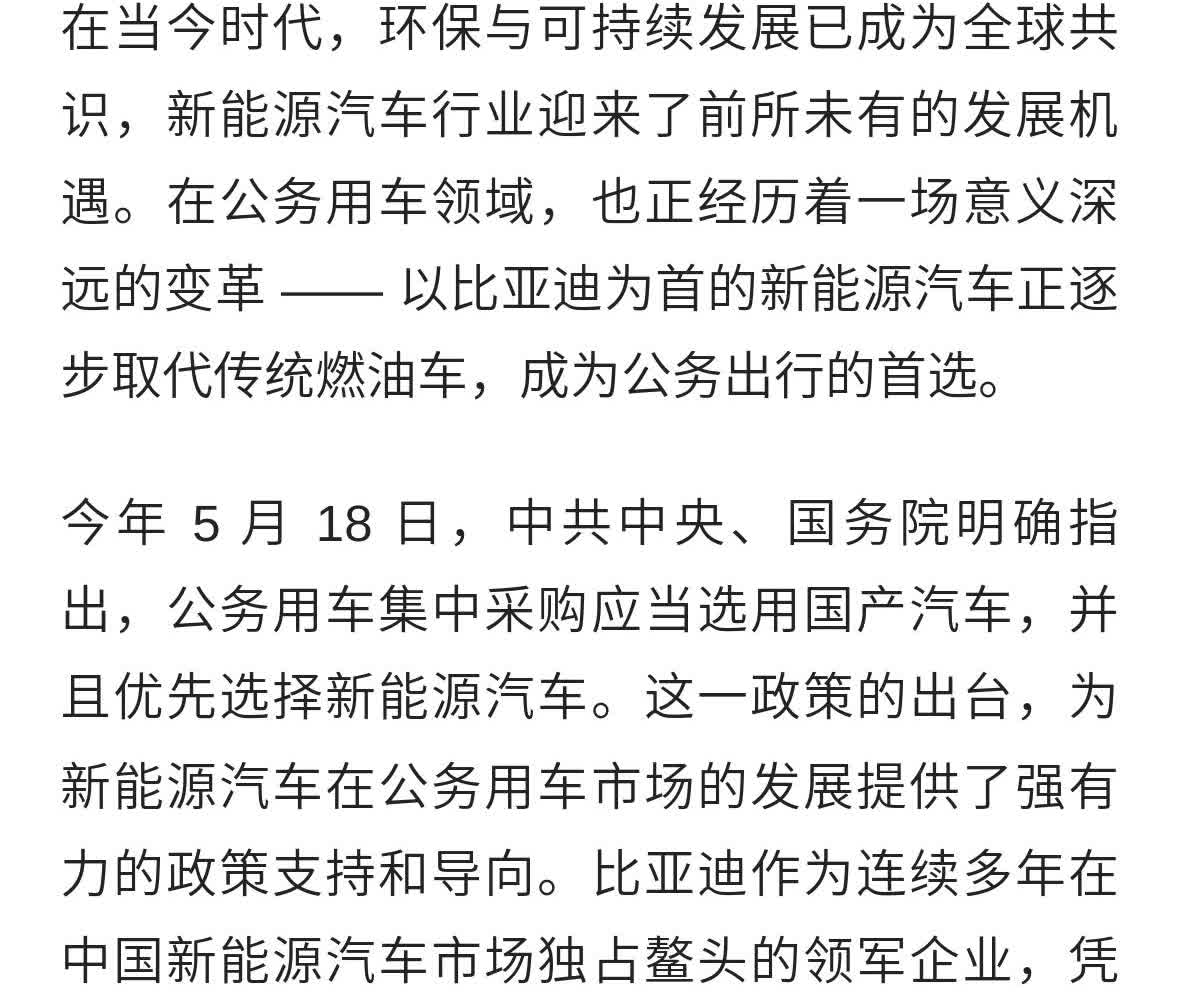 在当今时代，环保与可持续发展已成为全球共识，新能源汽车行业迎来了前所未有的发展机遇。在公务用车领域，也正经历着一场意义深远的变革 —— 以比亚迪为首的新能源汽车正逐步取代传统燃油车，成为公务出行的首选。

今年 5 月 18 日，中共中央、国务院明确指出，公务用车集中采购应当选用国产汽车，并且优先选择新能源汽车。这一政策的出台，为新能源汽车在公务用车市场的发展提供了强有力的政策支持和导向。比亚迪作为连续多年在中国新能源汽车市场独占鳌头的领军企业，凭